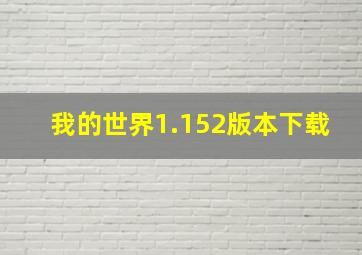 我的世界1.152版本下载